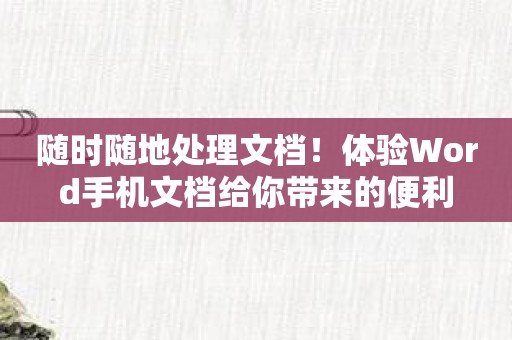 随时随地处理文档！体验Word手机文档给你带来的便利